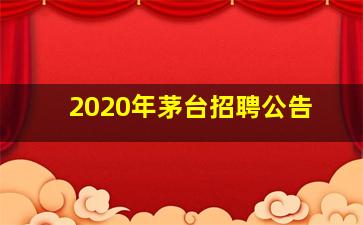 2020年茅台招聘公告